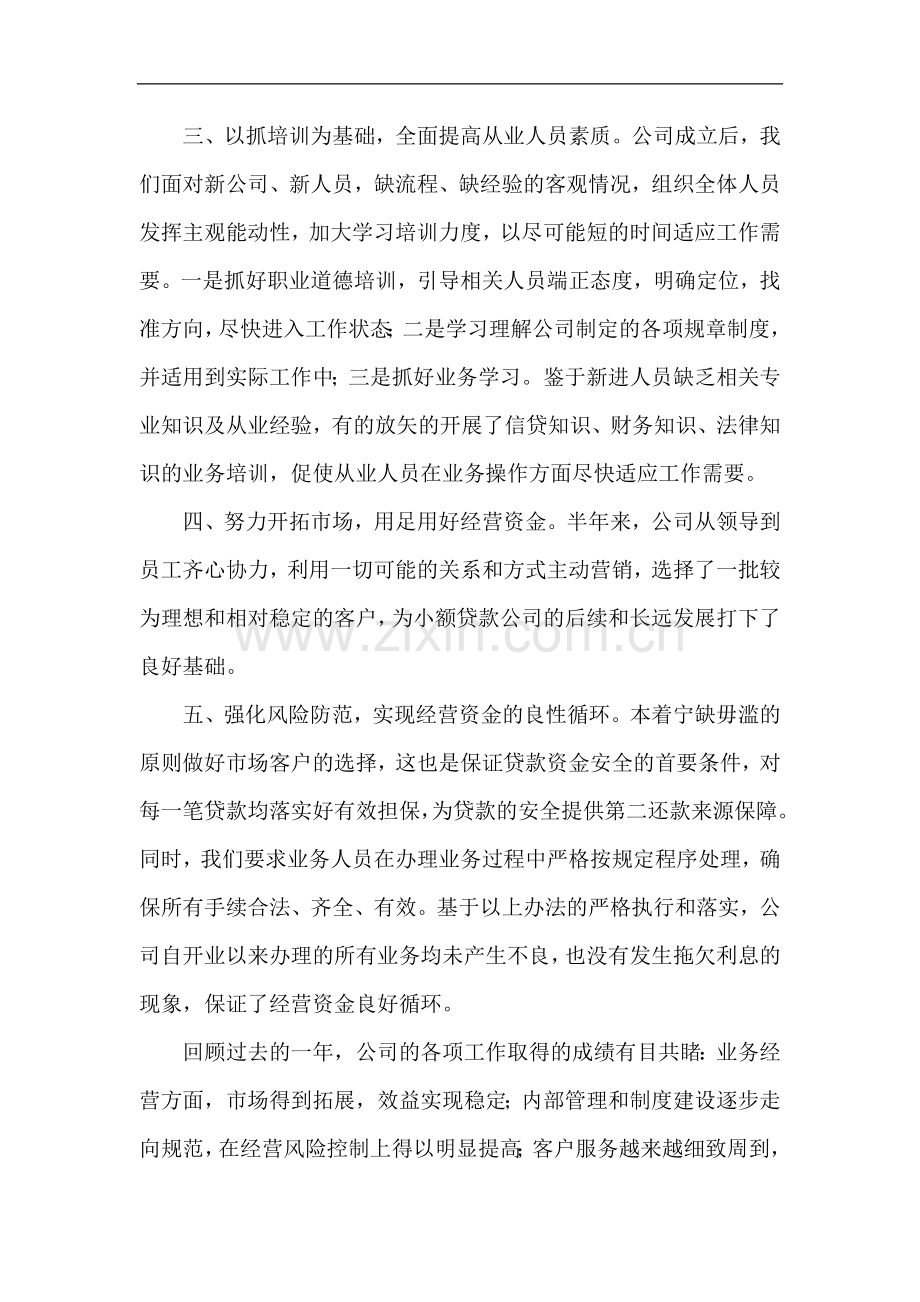 三、以抓培训为基础，全面提高从业人员素质。公司成立后，我们面对新公司、新人员，缺流程、缺经验的客观情况，组织全体人员发挥主观能动性，加大学习培训力度，以尽可能短的时间适应工作需要。一是抓好职业道德培训，引导相关人员端正态度，明确定位，找准方向，尽快进入工作状态;二是学习理解公司制定的各项规章制度，并适用到实际工作中;三是抓好业务学习。鉴于新进人员缺乏相关专业知识及从业经验，有的放矢的开展了信贷知识、财务知识、法律知识的业务培训，促使从业人员在业务操作方面尽快适应工作需要。

四、努力开拓市场，用足用好经营资金。半年来，公司从领导到员工齐心协力，利用一切可能的关系和方式主动营销，选择了一批较为理想和相对稳定的客户，为小额贷款公司的后续和长远发展打下了良好基础。

五、强化风险防范，实现经营资金的良性循环。本着宁缺毋滥的原则做好市场客户的选择，这也是保证贷款资金安全的首要条件，对每一笔贷款均落实好有效担保，为贷款的安全提供第二还款来源保障。同时，我们要求业务人员在办理业务过程中严格按规定程序处理，确保所有手续合法、齐全、有效。基于以上办法的严格执行和落实，公司自开业以来办理的所有业务均未产生不良，也没有发生拖欠利息的现象，保证了经营资金良好循环。

回顾过去的一年，公司的各项工作取得的成绩有目共睹:业务经营方面，市场得到拓展，效益实现稳定;内部管理和制度建设逐步走向规范，在经营风险控制上得以明显提高;客户服务越来越细致周到，

www.zixin.com.cn